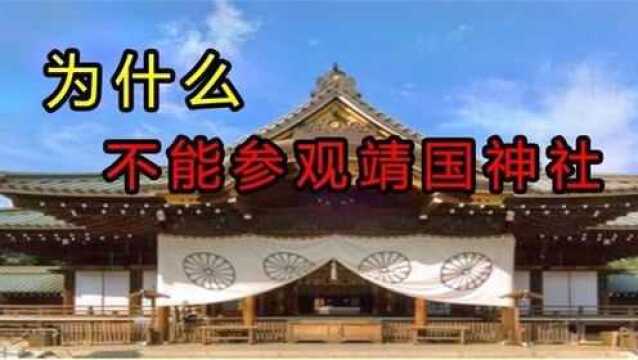 为什么
不能参观靖国神社